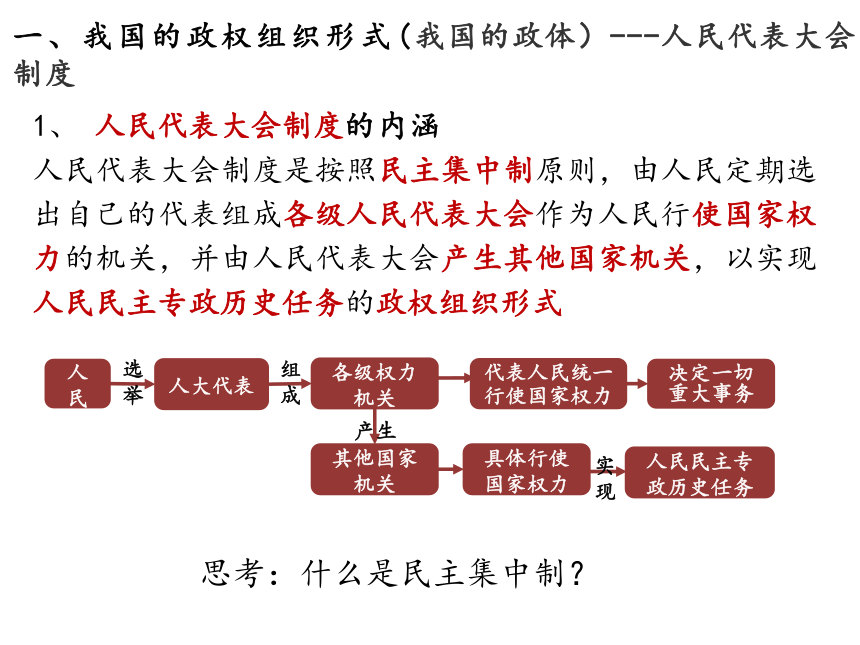 一、我国的政权组织形式（我国的政体）---人民代表大会制度

1、 人民代表大会制度的内涵

人民代表大会制度是按照民主集中制原则，由人民定期选出自己的代表组成各级人民代表大会作为人民行使国家权力的机关，并由人民代表大会产生其他国家机关，以实现人民民主专政历史任务的政权组织形式

人民

选举

人大代表

组成

各级权力机关

代表人民统一行使国家权力

决定一切重大事务

产生

其他国家机关

具体行使国家权力

实现

人民民主专政历史任务

思考：什么是民主集中制？